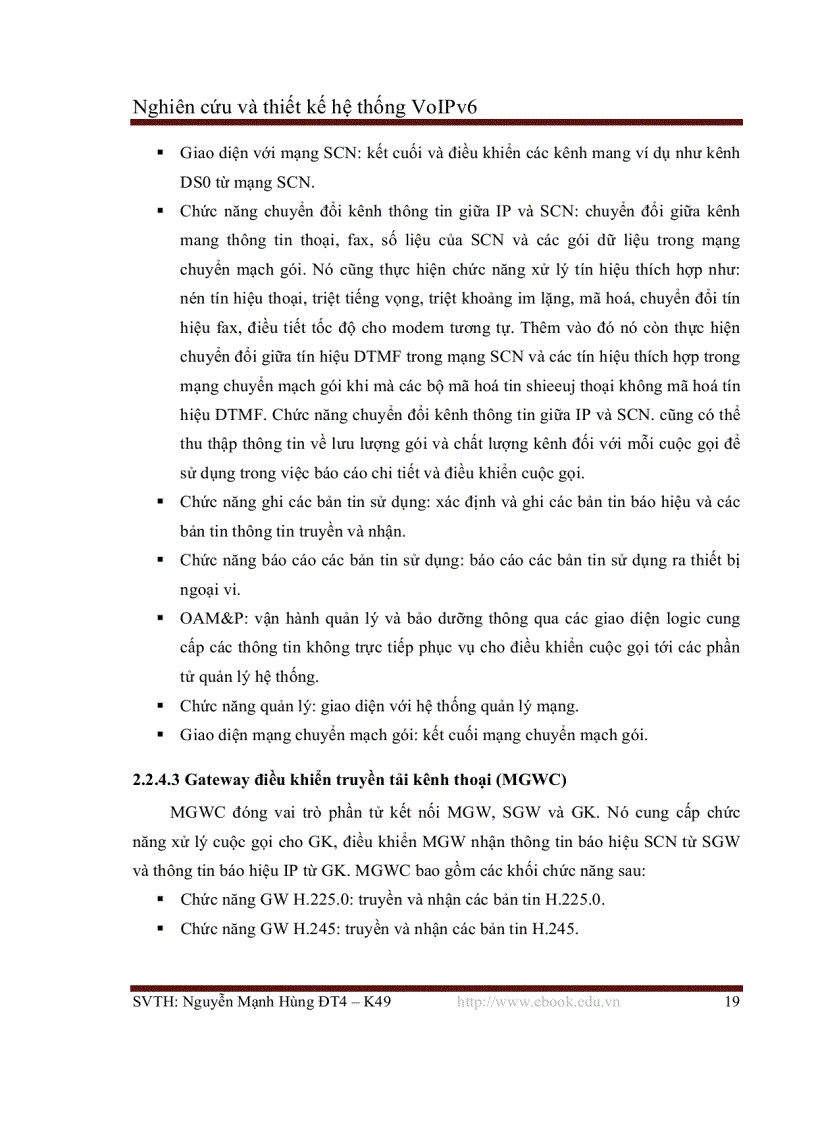 Nghiên cứu và thiết kế hệ thống VoIPv6

▪ Giao diện với mạng SCN: kết cuối và điều khiển các kênh mang ví dụ như kênh DS0 từ mạng SCN.

▪ Chức năng chuyển đổi kênh thông tin giữa IP và SCN: chuyển đổi giữa kênh mang thông tin thoại, fax, số liệu của SCN và các gói dữ liệu trong mạng chuyển mạch gói. Nó cũng thực hiện chức năng xử lý tín hiệu thích hợp như: nén tín hiệu thoại, triệt tiếng vọng, triệt khoảng im lặng, mã hoá, chuyển đổi tín hiệu fax, điều tiết tốc độ cho modem tương tự. Thêm vào đó nó còn thực hiện chuyển đổi giữa tín hiệu DTMF trong mạng SCN và các tín hiệu thích hợp trong mạng chuyển mạch gói khi mà các bộ mã hoá tin shieeuj thoại không mã hoá tín hiệu DTMF. Chức năng chuyển đổi kênh thông tin giữa IP và SCN. cũng có thể thu thập thông tin về lưu lượng gói và chất lượng kênh đối với mỗi cuộc gọi để sử dụng trong việc báo cáo chi tiết và điều khiển cuộc gọi.

▪ Chức năng ghi các bản tin sử dụng: xác định và ghi các bản tin báo hiệu và các bản tin thông tin truyền và nhận.

▪ Chức năng báo cáo các bản tin sử dụng: báo cáo các bản tin sử dụng ra thiết bị ngoại vi.

▪ OAM&P: vận hành quản lý và bảo dưỡng thông qua các giao diện logic cung cấp các thông tin không trực tiếp phục vụ cho điều khiển cuộc gọi tới các phần tử quản lý hệ thống.

▪ Chức năng quản lý: giao diện với hệ thống quản lý mạng.

▪ Giao diện mạng chuyển mạch gói: kết cuối mạng chuyển mạch gói.

2.2.4.3 Gateway điều khiển truyền tải kênh thoại (MGWC)

MGWC đóng vai trò phần tử kết nối MGW, SGW và GK. Nó cung cấp chức năng xử lý cuộc gọi cho GK, điều khiển MGW nhận thông tin báo hiệu SCN từ SGW và thông tin báo hiệu IP từ GK. MGWC bao gồm các khối chức năng sau:

▪ Chức năng GW H.225.0: truyền và nhận các bản tin H.225.0.

▪ Chức năng GW H.245: truyền và nhận các bản tin H.245.

SVTH: Nguyễn Mạnh Hùng ĐT4 – K49 http://www.ebook.edu.vn 19